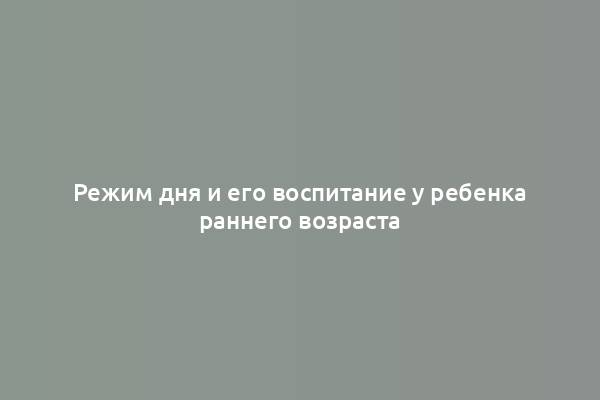 Режим дня и его воспитание у ребенка раннего возраста